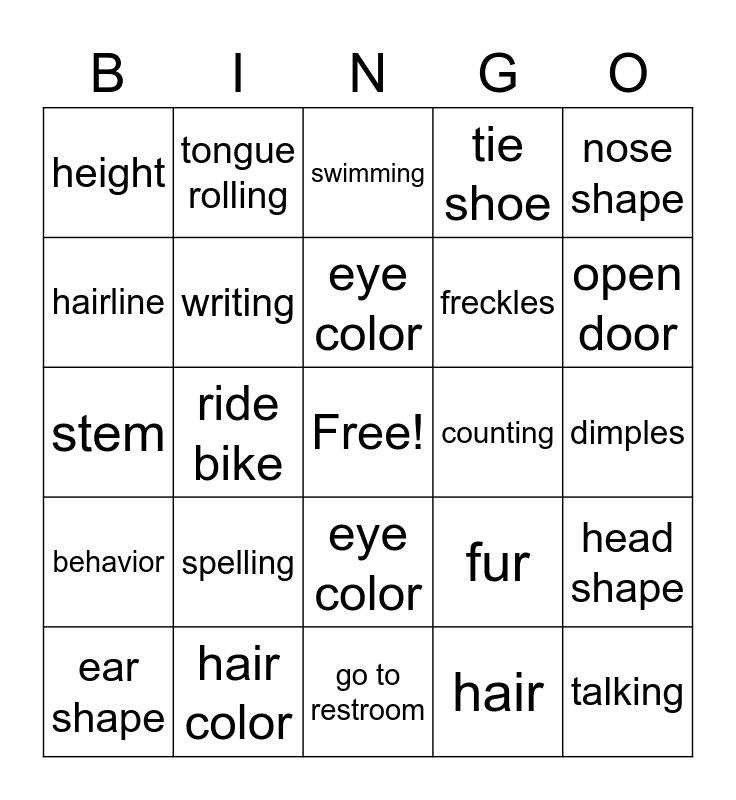 | B | I | N | G | O |
|---|---|---|---|---|
| height | tongue rolling | swimming | tie shoe | nose shape |
| hairline | writing | eye color | freckles | open door |
| stem | ride bike | Free! | counting | dimples |
| behavior | spelling | eye color | fur | head shape |
| ear shape | hair color | go to restroom | hair | talking |